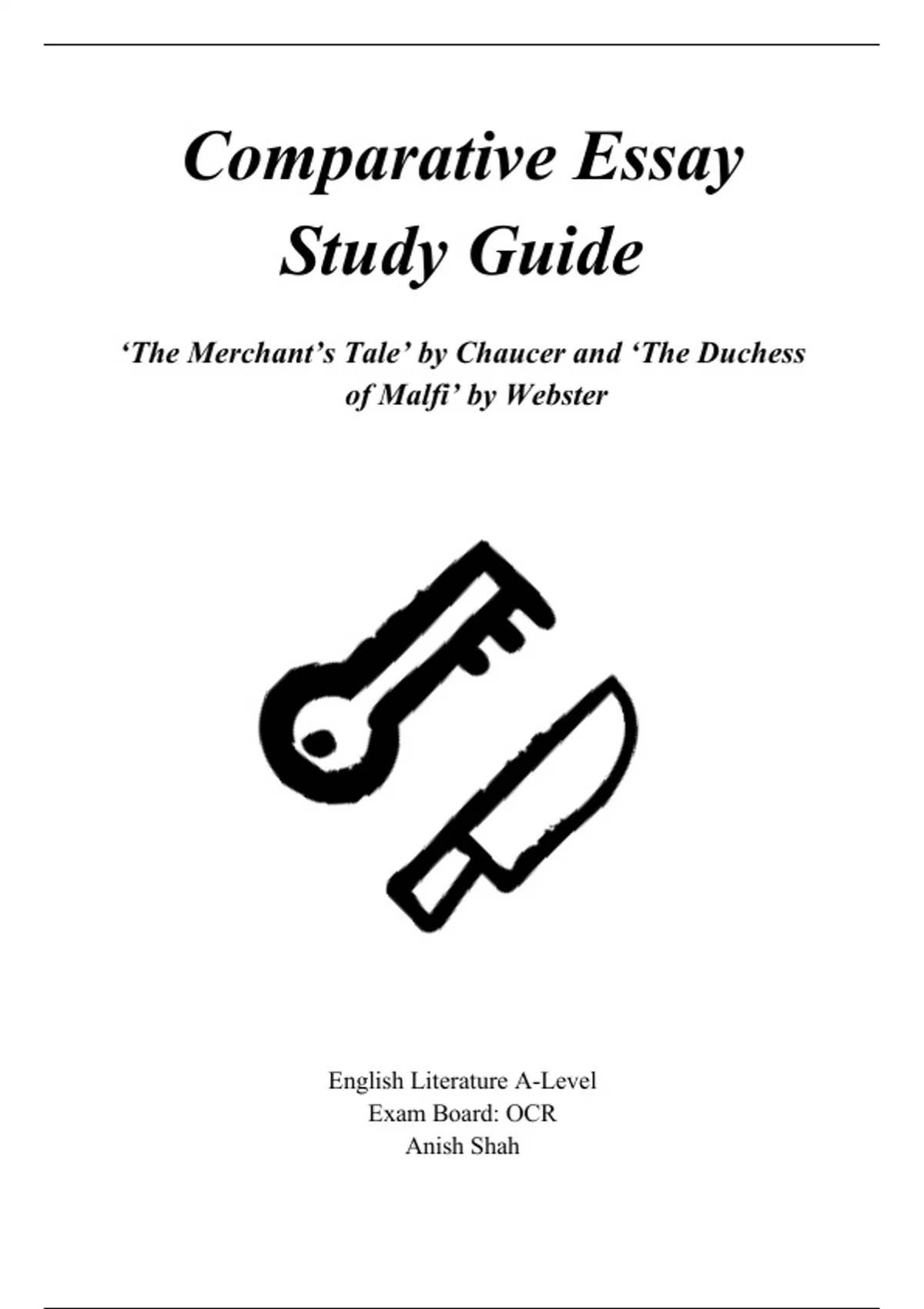 Comparative Essay Study Guide

'The Merchant's Tale' by Chaucer and 'The Duchess of Malfi' by Webster

English Literature A-Level
Exam Board: OCR
Anish Shah